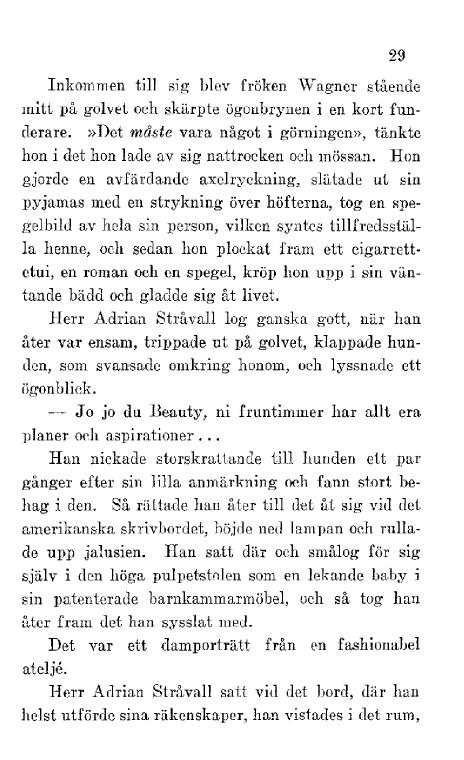 29

Inkommen till sig blev fröken Wagner stående mitt på golvet och skärpte ögonbrynen i en kort funderare. »Det måste vara något i görningen», tänkte hon i det hon lade av sig nattrocken och mössan. Hon gjorde en avfärdande axelryckning, slätade ut sin pyjamas med en strykning över höfterna, tog en spegelbild av hela sin person, vilken syntes tillfredsställa henne, och sedan hon plockat fram ett cigarrettetui, en roman och en spegel, kröp hon upp i sin väntande bädd och gladde sig åt livet.

Herr Adrian Stråvall log ganska gott, när han åter var ensam, trippade ut på golvet, klappade hunden, som svansade omkring honom, och lyssnade ett ögonblick.

— Jo jo du Beauty, ni fruntimmer har allt era planer och aspirationer...

Han nickade storskrattande till hunden ett par gånger efter sin lilla anmärkning och fann stort behag i den. Så rättade han åter till det åt sig vid det amerikanska skrivbordet, böjde ned lampan och rullade upp jalusien. Han satt där och smålog för sig själv i den höga pulpetstolen som en lekande baby i sin patenterade barnkammarmöbel, och så tog han åter fram det han sysslat med.

Det var ett damporträtt från en fashionabel ateljé.

Herr Adrian Stråvall satt vid det bord, där han helst utförde sina räkenskaper, han vistades i det rum,